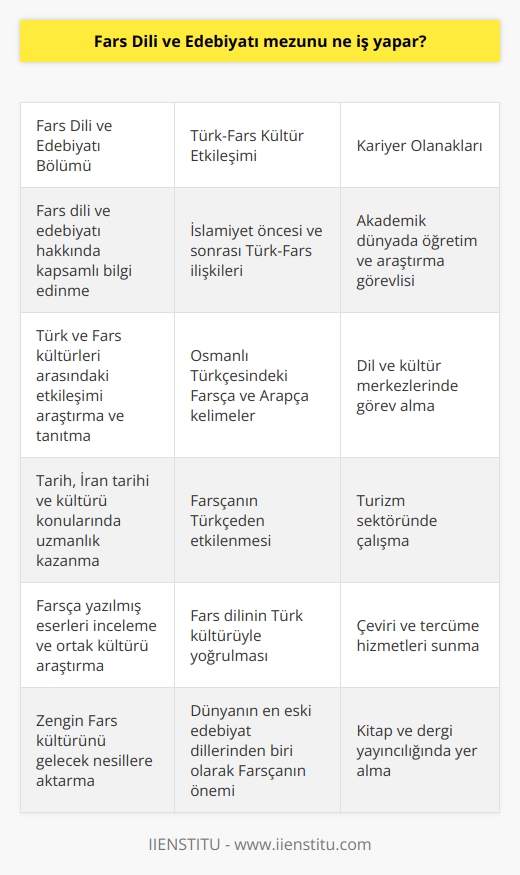 Fars Dili ve Edebiyatı mezunu ne iş yapar?

| Fars Dili ve Edebiyatı Bölümü | Türk-Fars Kültür Etkileşimi | Kariyer Olanakları |
|---|---|---|
| Fars dili ve edebiyatı hakkında kapsamlı bilgi edinme | İslamiyet öncesi ve sonrası Türk-Fars ilişkileri | Akademik dünyada öğretim ve araştırma görevlisi |
| Türk ve Fars kültürleri arasındaki etkileşimi araştırma ve tanıtma | Osmanlı Türkçesindeki Farsça ve Arapça kelimeler | Dil ve kültür merkezlerinde görev alma |
| Tarih, İran tarihi ve kültürü konularında uzmanlık kazanma | Farsçanın Türkçeden etkilenmesi | Turizm sektöründe çalışma |
| Farsça yazılmış eserleri inceleme ve ortak kültürü araştırma | Fars dilinin Türk kültürüyle yoğrulması | Çeviri ve tercüme hizmetleri sunma |
| Zengin Fars kültürünü gelecek nesillere aktarma | Dünyanın en eski edebiyat dillerinden biri olarak Farsçanın önemi | Kitap ve dergi yayıncılığında yer alma |

IIENSTITU - www.iienstitu.com